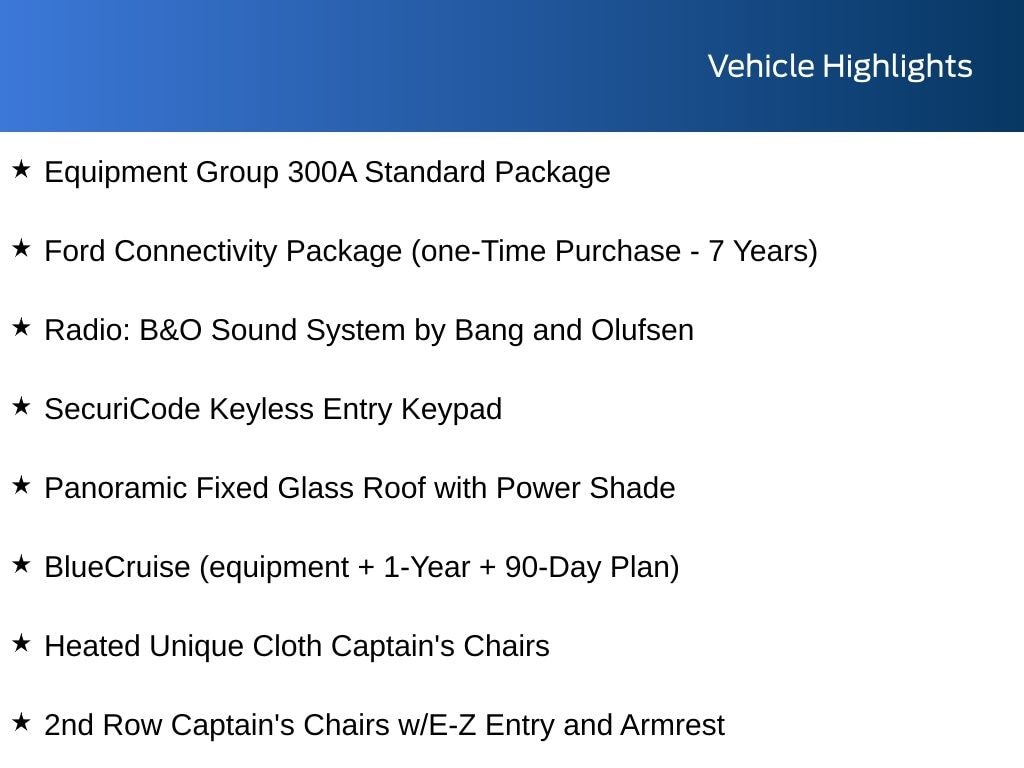 Vehicle Highlights

★ Equipment Group 300A Standard Package

★ Ford Connectivity Package (one-Time Purchase - 7 Years)

★ Radio: B&O Sound System by Bang and Olufsen

★ SecuriCode Keyless Entry Keypad

★ Panoramic Fixed Glass Roof with Power Shade

★ BlueCruise (equipment + 1-Year + 90-Day Plan)

★ Heated Unique Cloth Captain's Chairs

★ 2nd Row Captain's Chairs w/E-Z Entry and Armrest